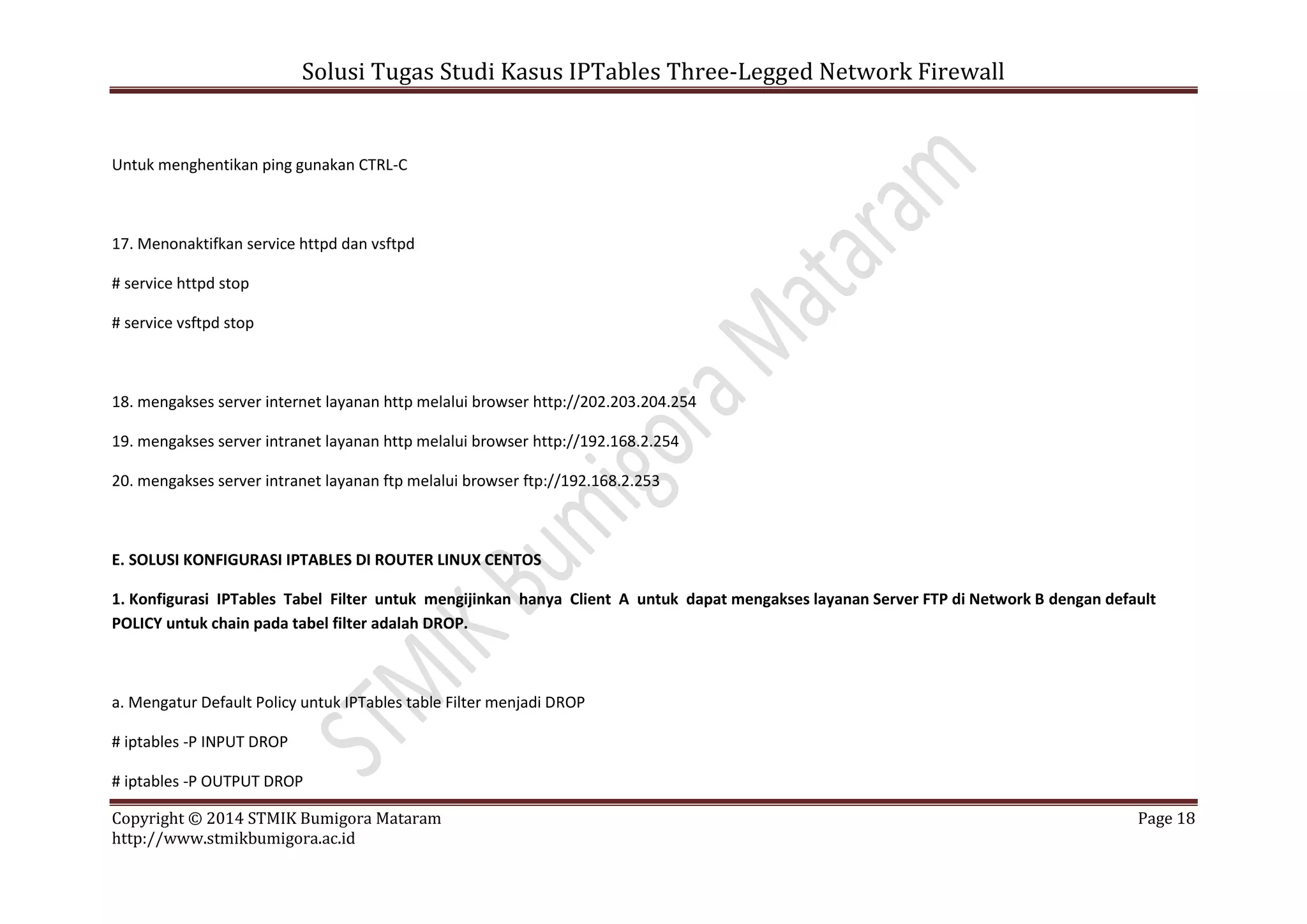 Solusi Tugas Studi Kasus IPTables Three-Legged Network Firewall

Untuk menghentikan ping gunakan CTRL-C

17. Menonaktifkan service httpd dan vsftpd

# service httpd stop

# service vsftpd stop

18. mengakses server internet layanan http melalui browser http://202.203.204.254

19. mengakses server intranet layanan http melalui browser http://192.168.2.254

20. mengakses server intranet layanan ftp melalui browser ftp://192.168.2.253

E. SOLUSI KONFIGURASI IPTABLES DI ROUTER LINUX CENTOS

1. Konfigurasi IPTables Tabel Filter untuk mengijinkan hanya Client A untuk dapat mengakses layanan Server FTP di Network B dengan default POLICY untuk chain pada tabel filter adalah DROP.

a. Mengatur Default Policy untuk IPTables table Filter menjadi DROP

# iptables -P INPUT DROP

# iptables -P OUTPUT DROP

STMIK Bumigora Mataram

Copyright © 2014 STMIK Bumigora Mataram
http://www.stmikbumigora.ac.id

Page 18